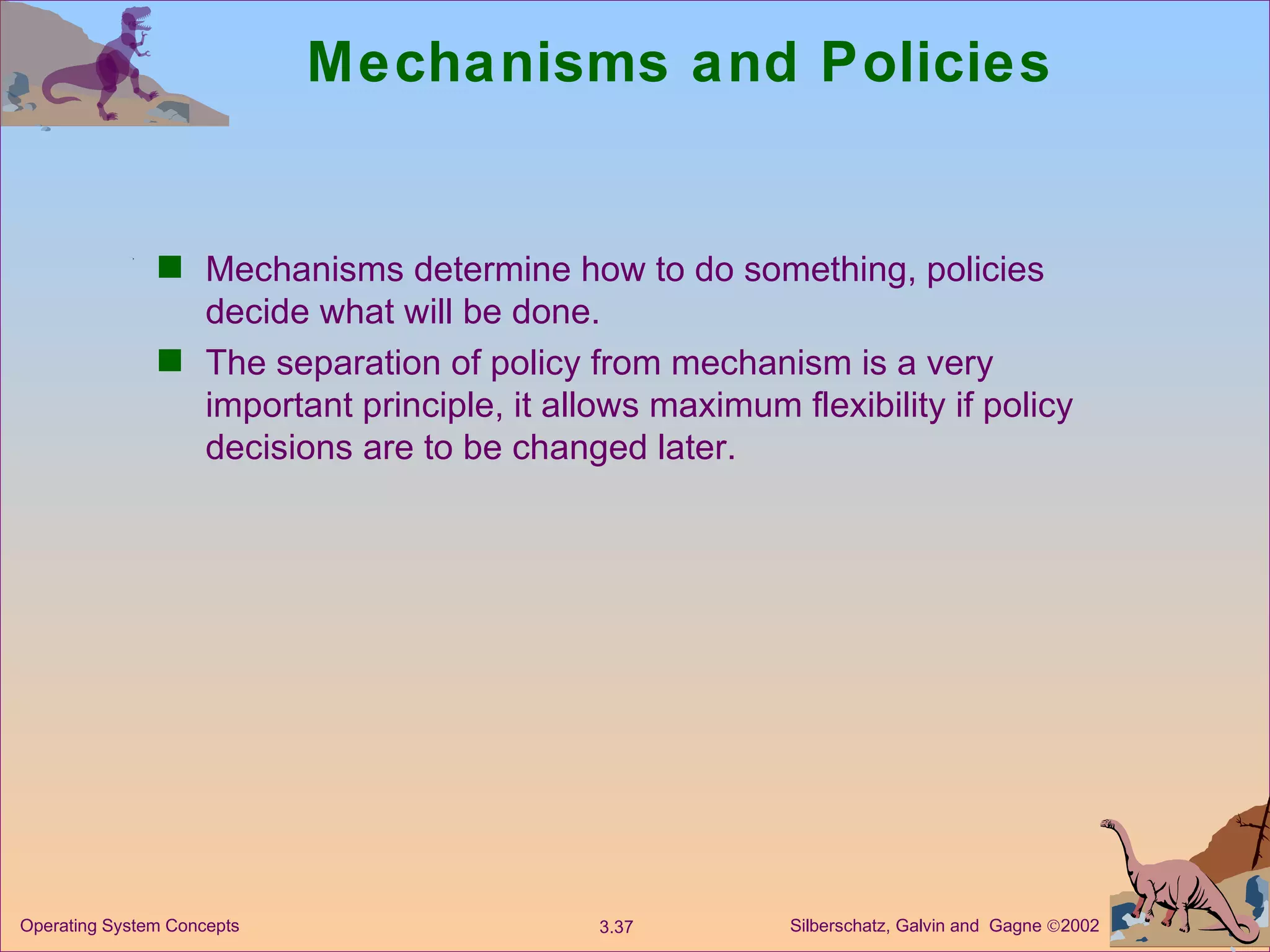 Mechanisms and Policies

■ Mechanisms determine how to do something, policies decide what will be done.

■ The separation of policy from mechanism is a very important principle, it allows maximum flexibility if policy decisions are to be changed later.

Operating System Concepts

3.37

Silberschatz, Galvin and Gagne ©2002